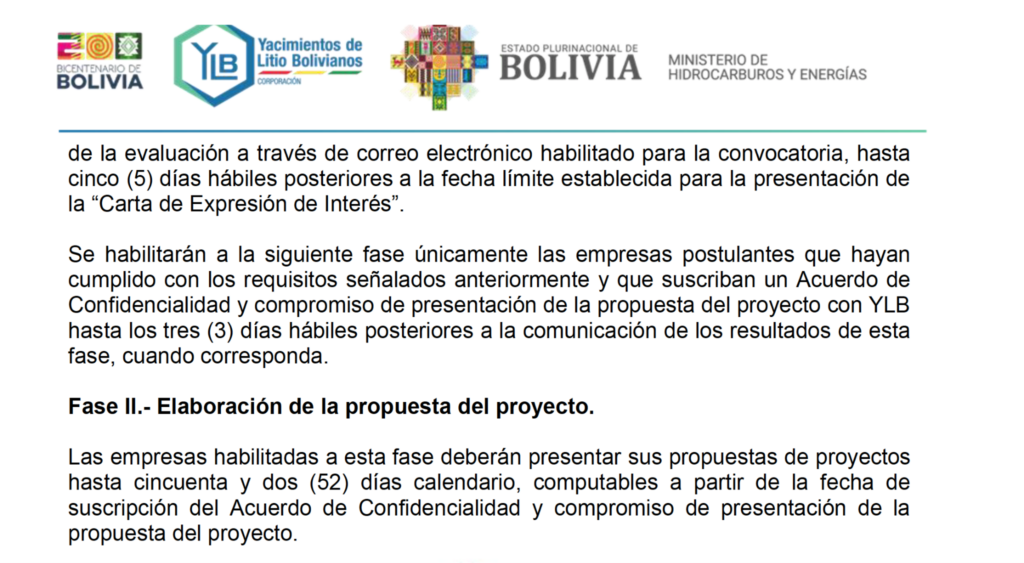 BICENTENARIO DE BOLIVIA

YLB Yacimientos de Litio Bolivianos CORPORACIÓN

ESTADO PLURINACIONAL DE BOLIVIA

MINISTERIO DE HIDROCARBUROS Y ENERGÍAS

de la evaluación a través de correo electrónico habilitado para la convocatoria, hasta cinco (5) días hábiles posteriores a la fecha límite establecida para la presentación de la “Carta de Expresión de Interés”.

Se habilitarán a la siguiente fase únicamente las empresas postulantes que hayan cumplido con los requisitos señalados anteriormente y que suscriban un Acuerdo de Confidencialidad y compromiso de presentación de la propuesta del proyecto con YLB hasta los tres (3) días hábiles posteriores a la comunicación de los resultados de esta fase, cuando corresponda.

Fase II.- Elaboración de la propuesta del proyecto.

Las empresas habilitadas a esta fase deberán presentar sus propuestas de proyectos hasta cincuenta y dos (52) días calendario, computables a partir de la fecha de suscripción del Acuerdo de Confidencialidad y compromiso de presentación de la propuesta del proyecto.